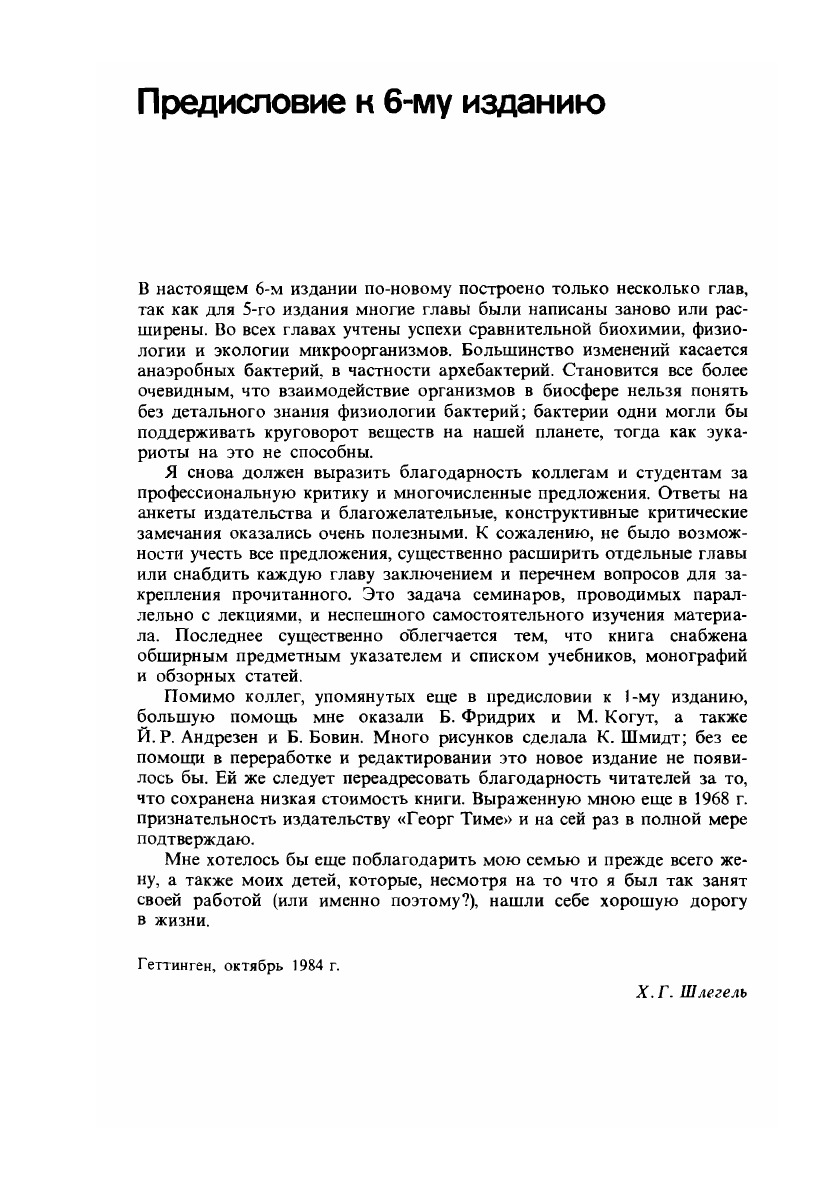 Предисловие к 6-му изданию

В настоящем 6-м издании по-новому построено только несколько глав, так как для 5-го издания многие главы были написаны заново или расширены. Во всех главах учтены успехи сравнительной биохимии, физиологии и экологии микроорганизмов. Большинство изменений касается анаэробных бактерий, в частности архебактерий. Становится все более очевидным, что взаимодействие организмов в биосфере нельзя понять без детального знания физиологии бактерий; бактерии одни могли бы поддерживать круговорот веществ на нашей планете, тогда как эукариоты на это не способны.

Я снова должен выразить благодарность коллегам и студентам за профессиональную критику и многочисленные предложения. Ответы на анкеты издательства и благожелательные, конструктивные критические замечания оказались очень полезными. К сожалению, не было возможности учесть все предложения, существенно расширить отдельные главы или снабдить каждую главу заключением и перечнем вопросов для закрепления прочитанного. Это задача семинаров, проводимых параллельно с лекциями, и неспешного самостоятельного изучения материала. Последнее существенно облегчается тем, что книга снабжена обширным предметным указателем и списком учебников, монографий и обзорных статей.

Помимо коллег, упомянутых еще в предисловии к 1-му изданию, большую помощь мне оказали Б. Фридрих и М. Когут, а также Й. Р. Андрезен и Б. Бовин. Много рисунков сделала К. Шмидт; без ее помощи в переработке и редактировании это новое издание не появилось бы. Ей же следует переадресовать благодарность читателей за то, что сохранена низкая стоимость книги. Выраженную мною еще в 1968 г. признательность издательству «Георг Тиме» и на сей раз в полной мере подтверждаю.

Мне хотелось бы еще поблагодарить мою семью и прежде всего жену, а также моих детей, которые, несмотря на то что я был так занят своей работой (или именно поэтому?), нашли себе хорошую дорогу в жизни.

Геттинген, октябрь 1984 г.

Х. Г. Шлегель